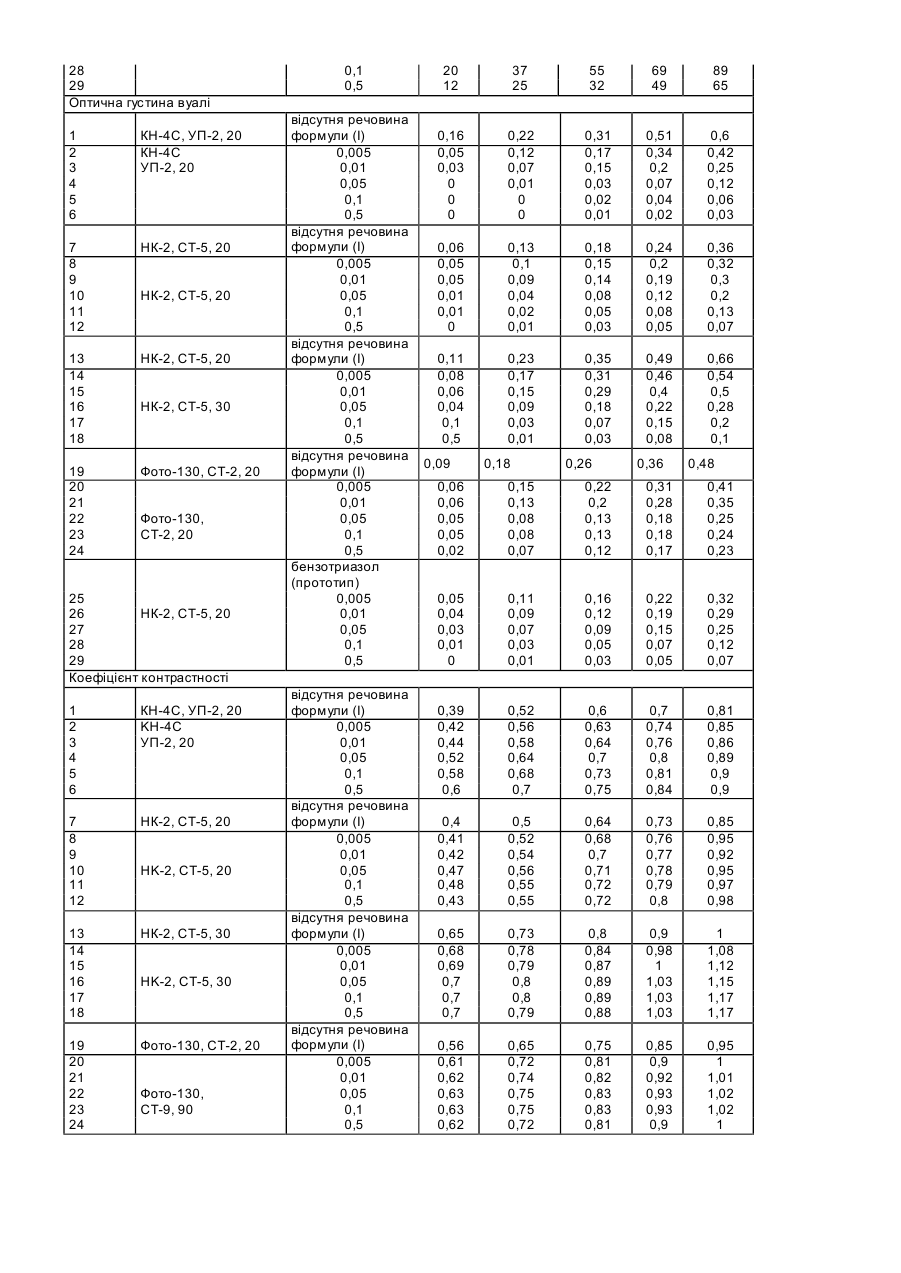 | | | | | | | | |
|---|---|---|---|---|---|---|---|
| 28 | | 0,1 | 20 | 37 | 55 | 69 | 89 |
| 29 | | 0,5 | 12 | 25 | 32 | 49 | 65 |
| Оптична густина вуалі | | | | | | | |
| 1 | КН-4С, УП-2, 20 | відсутня речовина формули (I) | 0,16 | 0,22 | 0,31 | 0,51 | 0,6 |
| 2 | КН-4С | 0,005 | 0,05 | 0,12 | 0,17 | 0,34 | 0,42 |
| 3 | УП-2, 20 | 0,01 | 0,03 | 0,07 | 0,15 | 0,2 | 0,25 |
| 4 | | 0,05 | 0 | 0,01 | 0,03 | 0,07 | 0,12 |
| 5 | | 0,1 | 0 | 0 | 0,02 | 0,04 | 0,06 |
| 6 | | 0,5 | 0 | 0 | 0,01 | 0,02 | 0,03 |
| 7 | НК-2, СТ-5, 20 | відсутня речовина формули (I) | 0,06 | 0,13 | 0,18 | 0,24 | 0,36 |
| 8 | | 0,005 | 0,05 | 0,1 | 0,15 | 0,2 | 0,32 |
| 9 | | 0,01 | 0,05 | 0,09 | 0,14 | 0,19 | 0,3 |
| 10 | НК-2, СТ-5, 20 | 0,05 | 0,01 | 0,04 | 0,08 | 0,12 | 0,2 |
| 11 | | 0,1 | 0,01 | 0,02 | 0,05 | 0,08 | 0,13 |
| 12 | | 0,5 | 0 | 0,01 | 0,03 | 0,05 | 0,07 |
| 13 | НК-2, СТ-5, 20 | відсутня речовина формули (I) | 0,11 | 0,23 | 0,35 | 0,49 | 0,66 |
| 14 | | 0,005 | 0,08 | 0,17 | 0,31 | 0,46 | 0,54 |
| 15 | | 0,01 | 0,06 | 0,15 | 0,29 | 0,4 | 0,5 |
| 16 | НК-2, СТ-5, 30 | 0,05 | 0,04 | 0,09 | 0,18 | 0,22 | 0,28 |
| 17 | | 0,1 | 0,1 | 0,03 | 0,07 | 0,15 | 0,2 |
| 18 | | 0,5 | 0,5 | 0,01 | 0,03 | 0,08 | 0,1 |
| 19 | Фото-130, СТ-2, 20 | відсутня речовина формули (I) | 0,09 | 0,18 | 0,26 | 0,36 | 0,48 |
| 20 | | 0,005 | 0,06 | 0,15 | 0,22 | 0,31 | 0,41 |
| 21 | | 0,01 | 0,06 | 0,13 | 0,2 | 0,28 | 0,35 |
| 22 | Фото-130, | 0,05 | 0,05 | 0,08 | 0,13 | 0,18 | 0,25 |
| 23 | СТ-2, 20 | 0,1 | 0,05 | 0,08 | 0,13 | 0,18 | 0,24 |
| 24 | | 0,5 | 0,02 | 0,07 | 0,12 | 0,17 | 0,23 |
| | | бензотриазол (прототип) | | | | | |
| 25 | | 0,005 | 0,05 | 0,11 | 0,16 | 0,22 | 0,32 |
| 26 | НК-2, СТ-5, 20 | 0,01 | 0,04 | 0,09 | 0,12 | 0,19 | 0,29 |
| 27 | | 0,05 | 0,03 | 0,07 | 0,09 | 0,15 | 0,25 |
| 28 | | 0,1 | 0,01 | 0,03 | 0,05 | 0,07 | 0,12 |
| 29 | | 0,5 | 0 | 0,01 | 0,03 | 0,05 | 0,07 |
| Коефіцієнт контрастності | | | | | | | |
| 1 | КН-4С, УП-2, 20 | відсутня речовина формули (I) | 0,39 | 0,52 | 0,6 | 0,7 | 0,81 |
| 2 | КН-4С | 0,005 | 0,42 | 0,56 | 0,63 | 0,74 | 0,85 |
| 3 | УП-2, 20 | 0,01 | 0,44 | 0,58 | 0,64 | 0,76 | 0,86 |
| 4 | | 0,05 | 0,52 | 0,64 | 0,7 | 0,8 | 0,89 |
| 5 | | 0,1 | 0,58 | 0,68 | 0,73 | 0,81 | 0,9 |
| 6 | | 0,5 | 0,6 | 0,7 | 0,75 | 0,84 | 0,9 |
| 7 | НК-2, СТ-5, 20 | відсутня речовина формули (I) | 0,4 | 0,5 | 0,64 | 0,73 | 0,85 |
| 8 | | 0,005 | 0,41 | 0,52 | 0,68 | 0,76 | 0,95 |
| 9 | | 0,01 | 0,42 | 0,54 | 0,7 | 0,77 | 0,92 |
| 10 | НК-2, СТ-5, 20 | 0,05 | 0,47 | 0,56 | 0,71 | 0,78 | 0,95 |
| 11 | | 0,1 | 0,48 | 0,55 | 0,72 | 0,79 | 0,97 |
| 12 | | 0,5 | 0,43 | 0,55 | 0,72 | 0,8 | 0,98 |
| 13 | НК-2, СТ-5, 30 | відсутня речовина формули (I) | 0,65 | 0,73 | 0,8 | 0,9 | 1 |
| 14 | | 0,005 | 0,68 | 0,78 | 0,84 | 0,98 | 1,08 |
| 15 | | 0,01 | 0,69 | 0,79 | 0,87 | 1 | 1,12 |
| 16 | НК-2, СТ-5, 30 | 0,05 | 0,7 | 0,8 | 0,89 | 1,03 | 1,15 |
| 17 | | 0,1 | 0,7 | 0,8 | 0,89 | 1,03 | 1,17 |
| 18 | | 0,5 | 0,7 | 0,79 | 0,88 | 1,03 | 1,17 |
| 19 | Фото-130, СТ-2, 20 | відсутня речовина формули (I) | 0,56 | 0,65 | 0,75 | 0,85 | 0,95 |
| 20 | | 0,005 | 0,61 | 0,72 | 0,81 | 0,9 | 1 |
| 21 | | 0,01 | 0,62 | 0,74 | 0,82 | 0,92 | 1,01 |
| 22 | Фото-130, | 0,05 | 0,63 | 0,75 | 0,83 | 0,93 | 1,02 |
| 23 | СТ-9, 90 | 0,1 | 0,63 | 0,75 | 0,83 | 0,93 | 1,02 |
| 24 | | 0,5 | 0,62 | 0,72 | 0,81 | 0,9 | 1 |